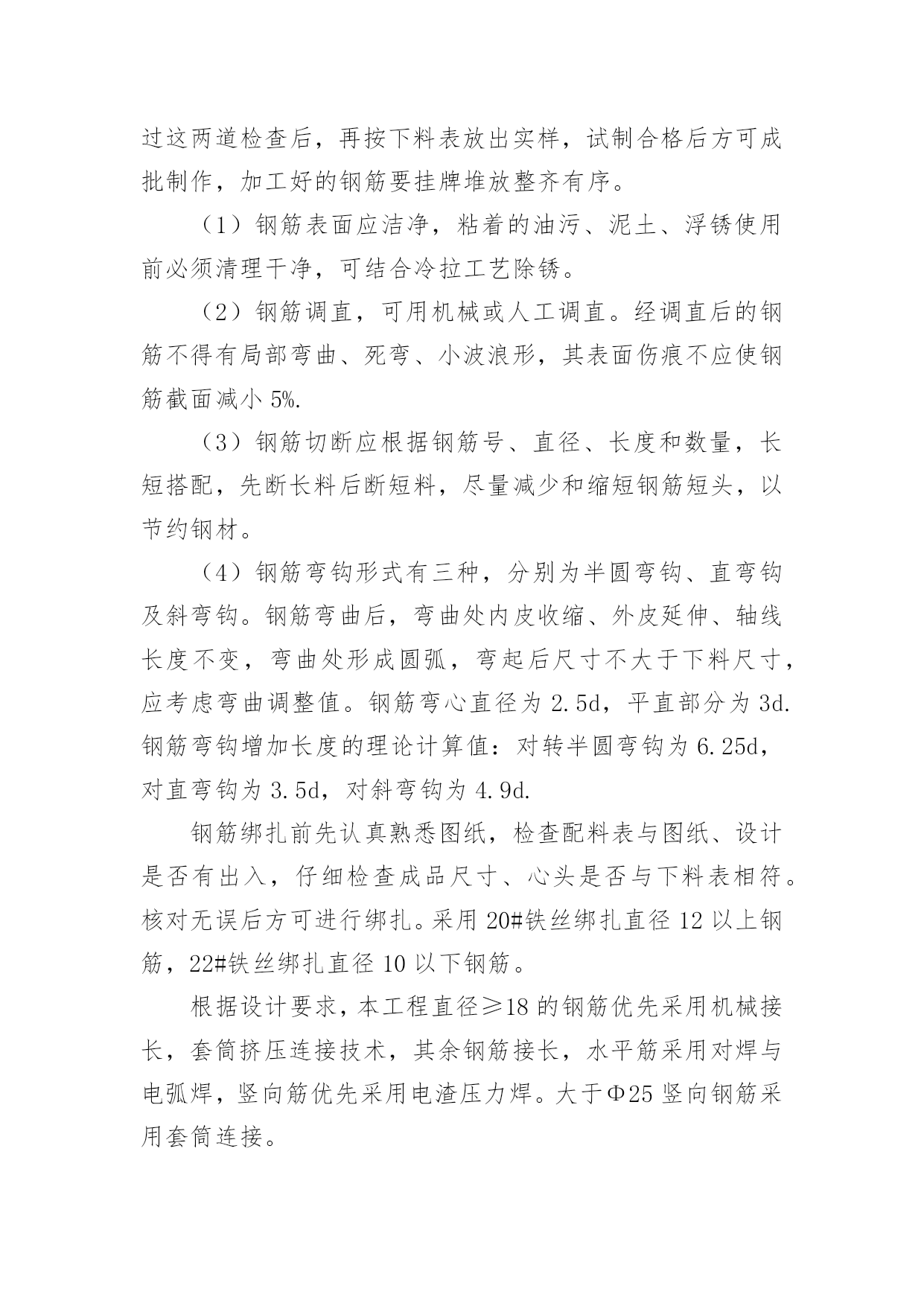 过这两道检查后，再按下料表放出实样，试制合格后方可成批制作，加工好的钢筋要挂牌堆放整齐有序。

（1）钢筋表面应洁净，粘着的油污、泥土、浮锈使用前必须清理干净，可结合冷拉工艺除锈。

（2）钢筋调直，可用机械或人工调直。经调直后的钢筋不得有局部弯曲、死弯、小波浪形，其表面伤痕不应使钢筋截面减小 5%.

（3）钢筋切断应根据钢筋号、直径、长度和数量，长短搭配，先断长料后断短料，尽量减少和缩短钢筋短头，以节约钢材。

（4）钢筋弯钩形式有三种，分别为半圆弯钩、直弯钩及斜弯钩。钢筋弯曲后，弯曲处内皮收缩、外皮延伸、轴线长度不变，弯曲处形成圆弧，弯起后尺寸不大于下料尺寸，应考虑弯曲调整值。钢筋弯心直径为 2.5d，平直部分为 3d. 钢筋弯钩增加长度的理论计算值：对转半圆弯钩为 6.25d，对直弯钩为 3.5d，对斜弯钩为 4.9d.

钢筋绑扎前先认真熟悉图纸，检查配料表与图纸、设计是否有出入，仔细检查成品尺寸、心头是否与下料表相符。核对无误后方可进行绑扎。采用 20#铁丝绑扎直径 12 以上钢筋，22#铁丝绑扎直径 10 以下钢筋。

根据设计要求，本工程直径≥18 的钢筋优先采用机械接长，套筒挤压连接技术，其余钢筋接长，水平筋采用对焊与电弧焊，竖向筋优先采用电渣压力焊。大于Φ25 竖向钢筋采用套筒连接。